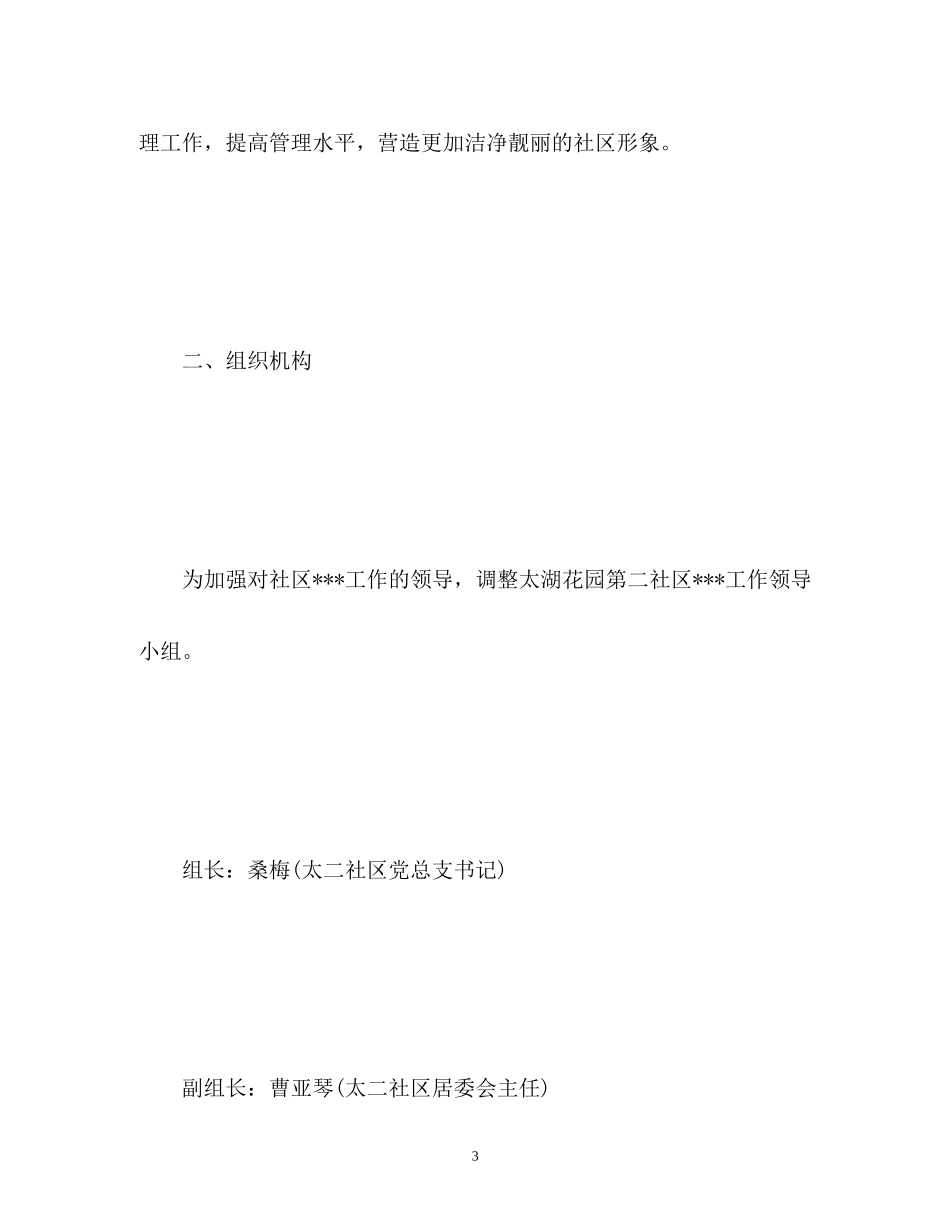 理工作，提高管理水平，营造更加洁净靓丽的社区形象。

二、组织机构

为加强对社区***工作的领导，调整太湖花园第二社区***工作领导小组。

组长：桑梅(太二社区党总支书记)

副组长：曹亚琴(太二社区居委会主任)

3